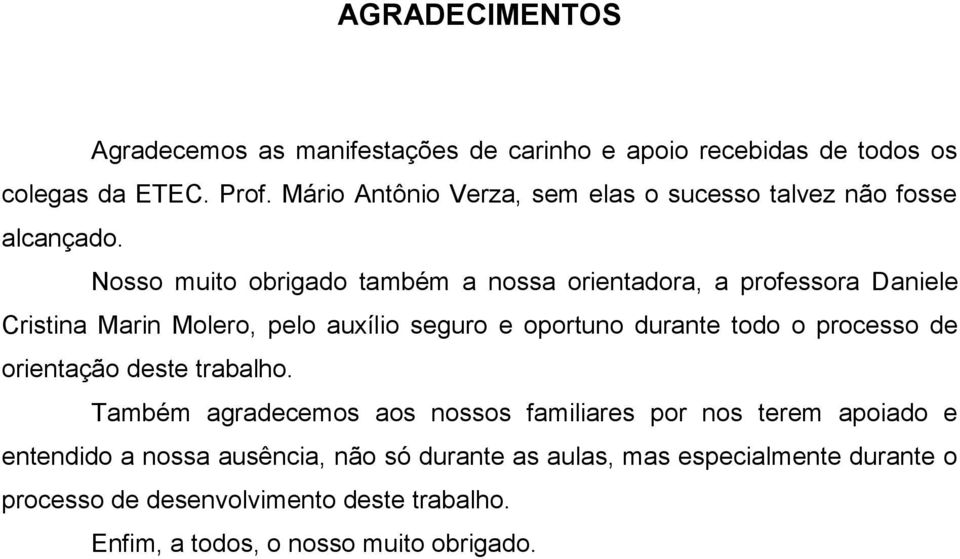 AGRADECIMENTOS

Agradecemos as manifestações de carinho e apoio recebidas de todos os colegas da ETEC. Prof. Mário Antônio Verza, sem elas o sucesso talvez não fosse alcançado.

Nosso muito obrigado também a nossa orientadora, a professora Daniele Cristina Marin Molero, pelo auxílio seguro e oportuno durante todo o processo de orientação deste trabalho.

Também agradecemos aos nossos familiares por nos terem apoiado e entendido a nossa ausência, não só durante as aulas, mas especialmente durante o processo de desenvolvimento deste trabalho.

Enfim, a todos, o nosso muito obrigado.